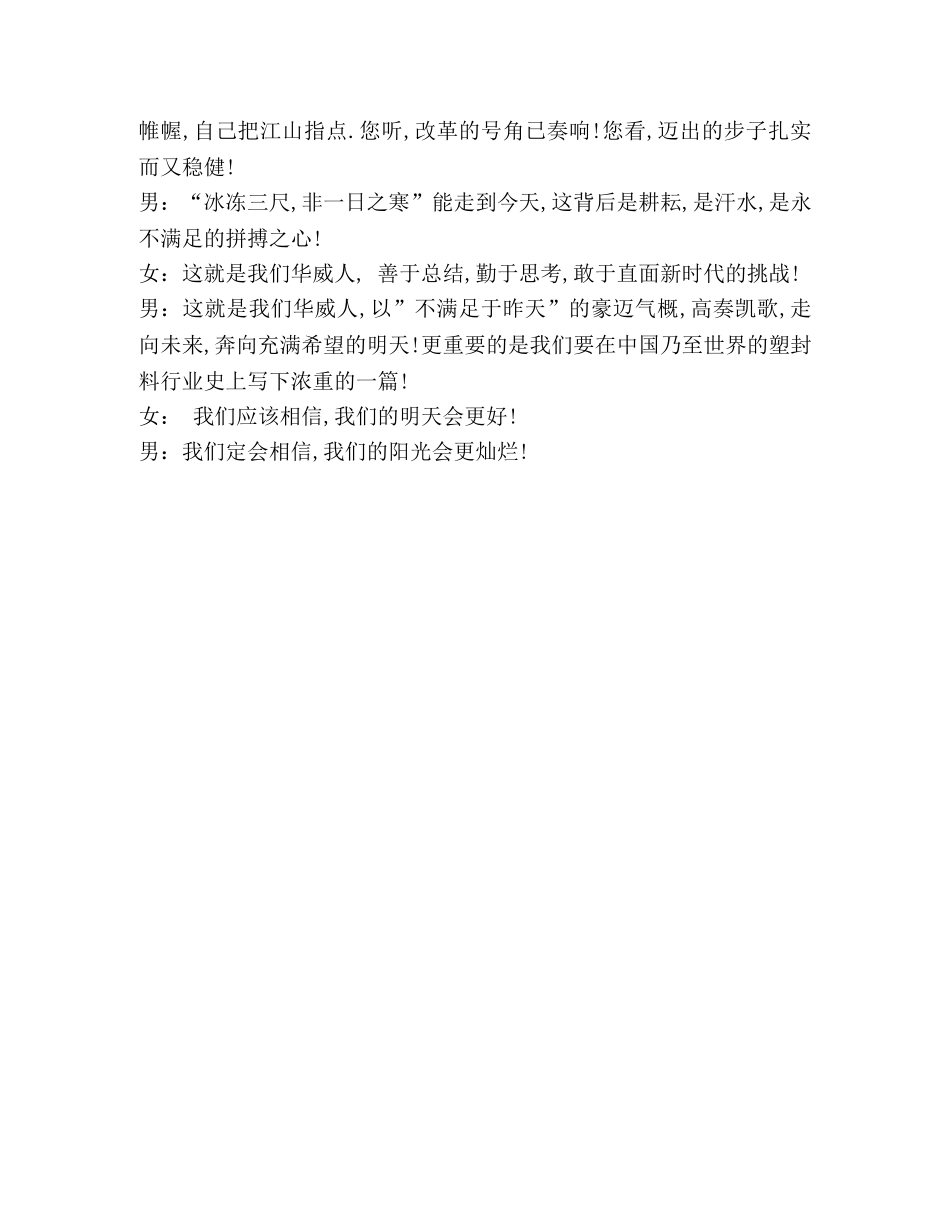 帷幄,自己把江山指点.您听,改革的号角已奏响!您看,迈出的步子扎实而又稳健!

男：“冰冻三尺,非一日之寒”能走到今天,这背后是耕耘,是汗水,是永不满足的拼搏之心!

女：这就是我们华威人, 善于总结,勤于思考,敢于直面新时代的挑战!

男：这就是我们华威人,以”不满足于昨天”的豪迈气概,高奏凯歌,走向未来,奔向充满希望的明天!更重要的是我们要在中国乃至世界的塑封料行业史上写下浓重的一篇!

女： 我们应该相信,我们的明天会更好!

男：我们定会相信,我们的阳光会更灿烂!